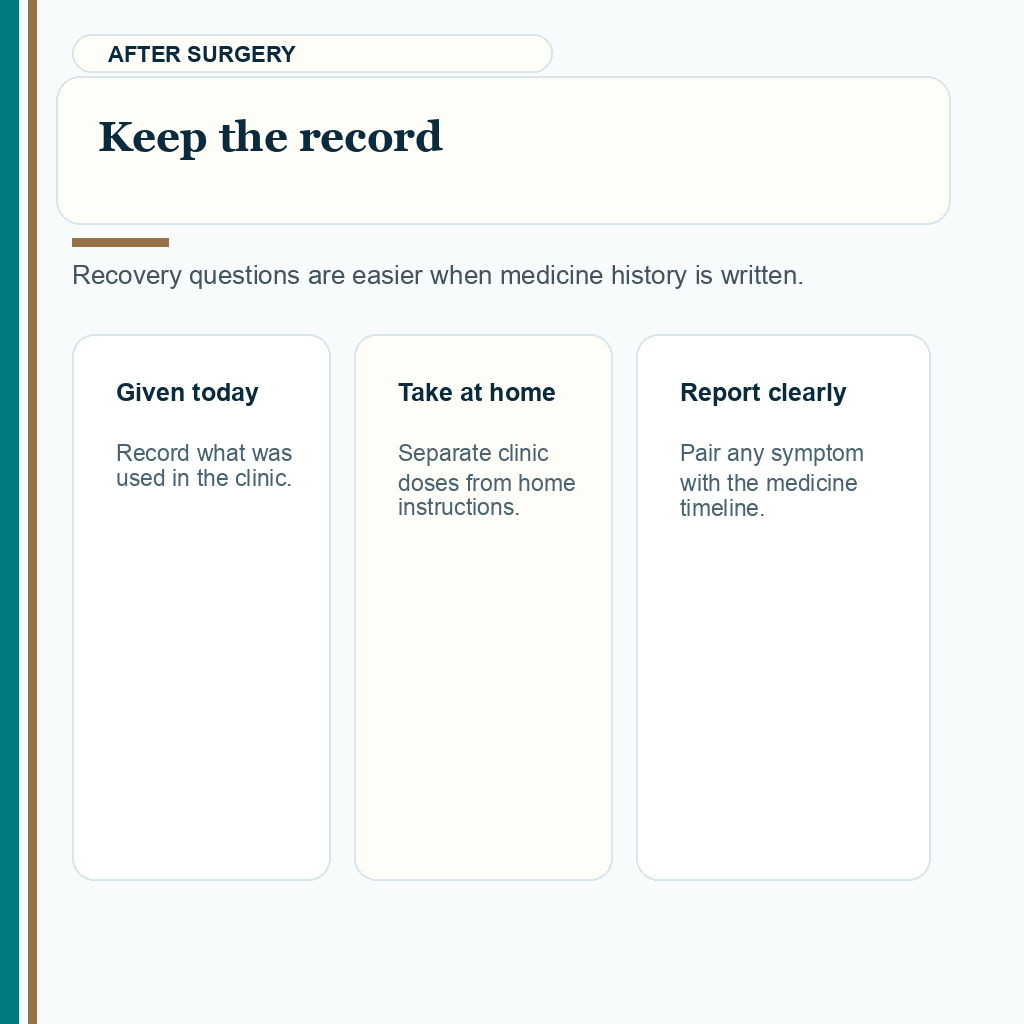 AFTER SURGERY

Keep the record

Recovery questions are easier when medicine history is written.

Given today

Record what was used in the clinic.

Take at home

Separate clinic doses from home instructions.

Report clearly

Pair any symptom with the medicine timeline.